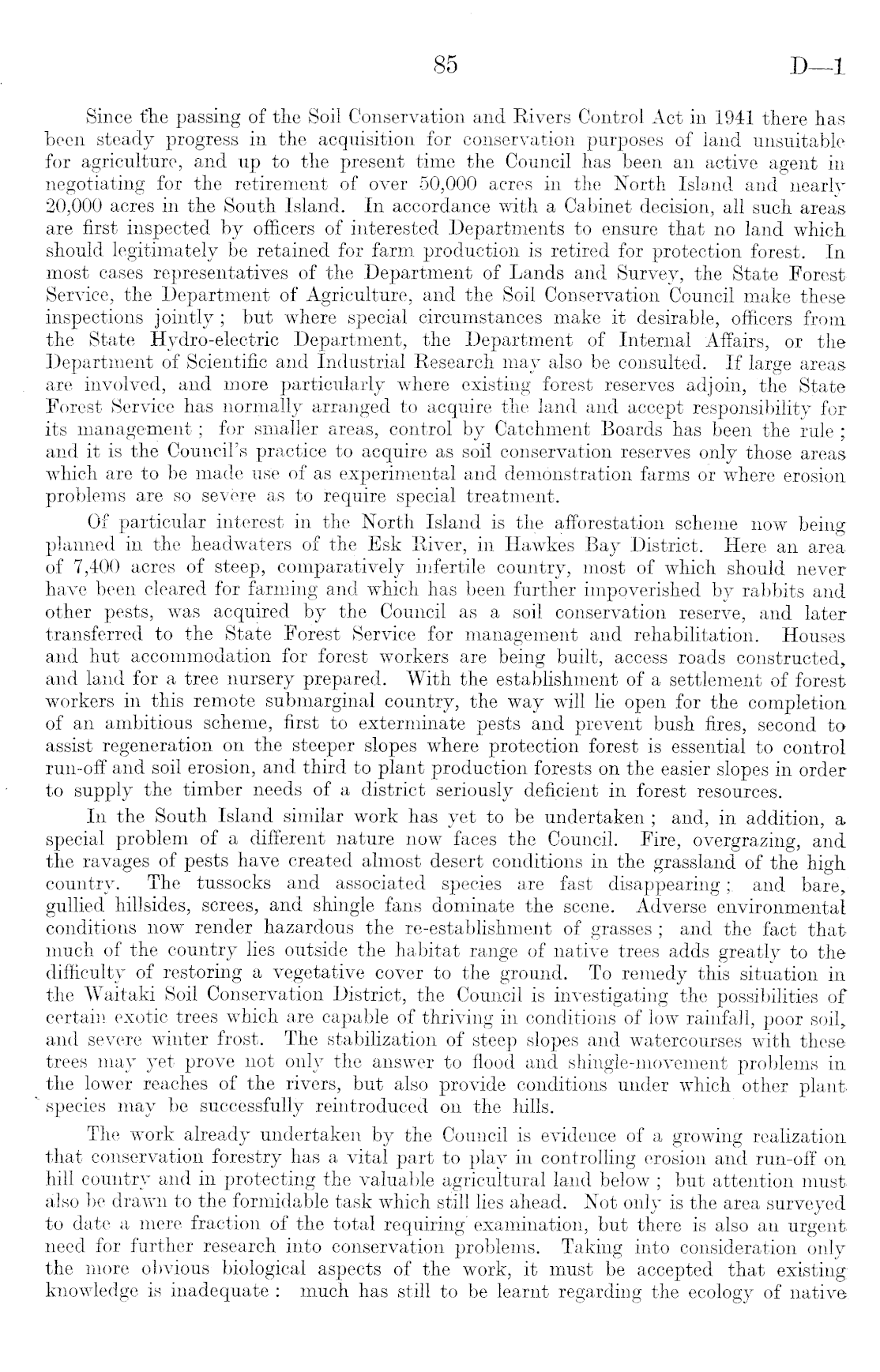 85 D—1

Since the passing of the Soil Conservation and Rivers Control Act in 1941 there has been steady progress in the acquisition for conservation purposes of land unsuitable for agriculture, and up to the present time the Council has been an active agent in negotiating for the retirement of over 50,000 acres in the North Island and nearly 20,000 acres in the South Island. In accordance with a Cabinet decision, all such areas are first inspected by officers of interested Departments to ensure that no land which should legitimately be retained for farm production is retired for protection forest. In most cases representatives of the Department of Lands and Survey, the State Forest Service, the Department of Agriculture, and the Soil Conservation Council make these inspections jointly; but where special circumstances make it desirable, officers from the State Hydro-electric Department, the Department of Internal Affairs, or the Department of Scientific and Industrial Research may also be consulted. If large areas are involved, and more particularly where existing forest reserves adjoin, the State Forest Service has normally arranged to acquire the land and accept responsibility for its management; for smaller areas, control by Catchment Boards has been the rule; and it is the Council's practice to acquire as soil conservation reserves only those areas which are to be made use of as experimental and demonstration farms or where erosion problems are so severe as to require special treatment.

Of particular interest in the North Island is the afforestation scheme now being planned in the headwaters of the Esk River, in Hawkes Bay District. Here an area of 7,400 acres of steep, comparatively infertile country, most of which should never have been cleared for farming and which has been further impoverished by rabbits and other pests, was acquired by the Council as a soil conservation reserve, and later transferred to the State Forest Service for management and rehabilitation. Houses and hut accommodation for forest workers are being built, access roads constructed, and land for a tree nursery prepared. With the establishment of a settlement of forest workers in this remote submarginal country, the way will lie open for the completion of an ambitious scheme, first to exterminate pests and prevent bush fires, second to assist regeneration on the steeper slopes where protection forest is essential to control run-off and soil erosion, and third to plant production forests on the easier slopes in order to supply the timber needs of a district seriously deficient in forest resources.

In the South Island similar work has yet to be undertaken; and, in addition, a special problem of a different nature now faces the Council. Fire, overgrazing, and the ravages of pests have created almost desert conditions in the grassland of the high country. The tussocks and associated species are fast disappearing; and bare, gullied hillsides, screes, and shingle fans dominate the scene. Adverse environmental conditions now render hazardous the re-establishment of grasses; and the fact that much of the country lies outside the habitat range of native trees adds greatly to the difficulty of restoring a vegetative cover to the ground. To remedy this situation in the Waitaki Soil Conservation District, the Council is investigating the possibilities of certain exotic trees which are capable of thriving in conditions of low rainfall, poor soil, and severe winter frost. The stabilization of steep slopes and watercourses with these trees may yet prove not only the answer to flood and shingle-movement problems in the lower reaches of the rivers, but also provide conditions under which other plant species may be successfully reintroduced on the hills.

The work already undertaken by the Council is evidence of a growing realization that conservation forestry has a vital part to play in controlling erosion and run-off on hill country and in protecting the valuable agricultural land below; but attention must also be drawn to the formidable task which still lies ahead. Not only is the area surveyed to date a mere fraction of the total requiring examination, but there is also an urgent need for further research into conservation problems. Taking into consideration only the more obvious biological aspects of the work, it must be accepted that existing knowledge is inadequate: much has still to be learnt regarding the ecology of native